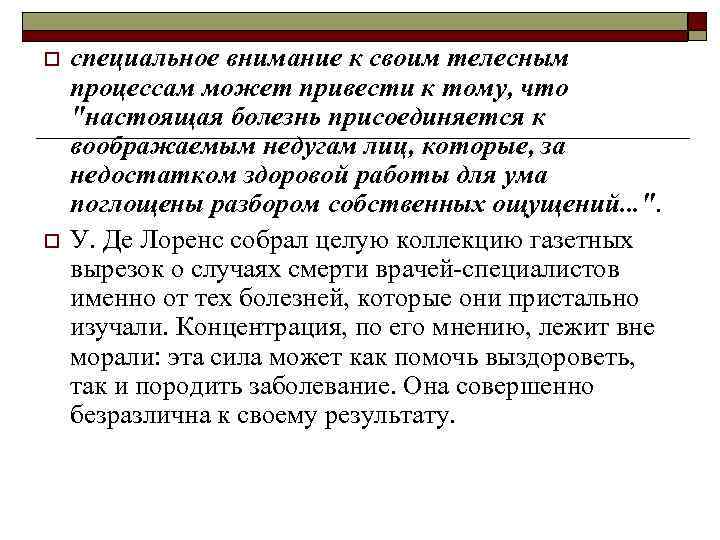 специальное внимание к своим телесным процессам может привести к тому, что "настоящая болезнь присоединяется к воображаемым недугам лиц, которые, за недостатком здоровой работы для ума поглощены разбором собственных ощущений...".

У. Де Лоренс собрал целую коллекцию газетных вырезок о случаях смерти врачей-специалистов именно от тех болезней, которые они пристально изучали. Концентрация, по его мнению, лежит вне морали: эта сила может как помочь выздороветь, так и породить заболевание. Она совершенно безразлична к своему результату.